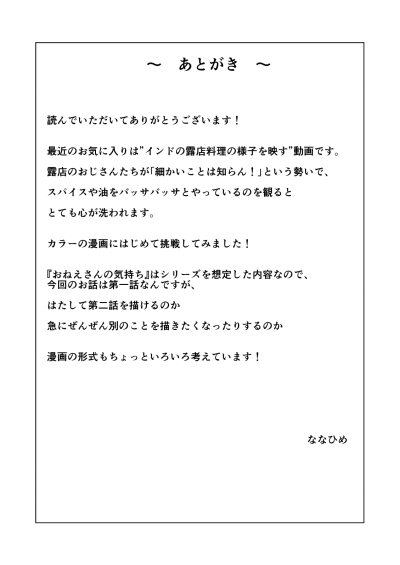 ～　あとがき　～

読んでいただいてありがとうございます！

最近のお気に入りは"インドの露店料理の様子を映す"動画です。
露店のおじさんたちが「細かいことは知らん！」という勢いで、
スパイスや油をバッサバッサとやっているのを観ると
とても心が洗われます。

カラーの漫画にはじめて挑戦してみました！

『おねえさんの気持ち』はシリーズを想定した内容なので、
今回のお話は第一話なんですが、
はたして第二話を描けるのか
急にぜんぜん別のことを描きたくなったりするのか

漫画の形式もちょっといろいろ考えています！

ななひめ